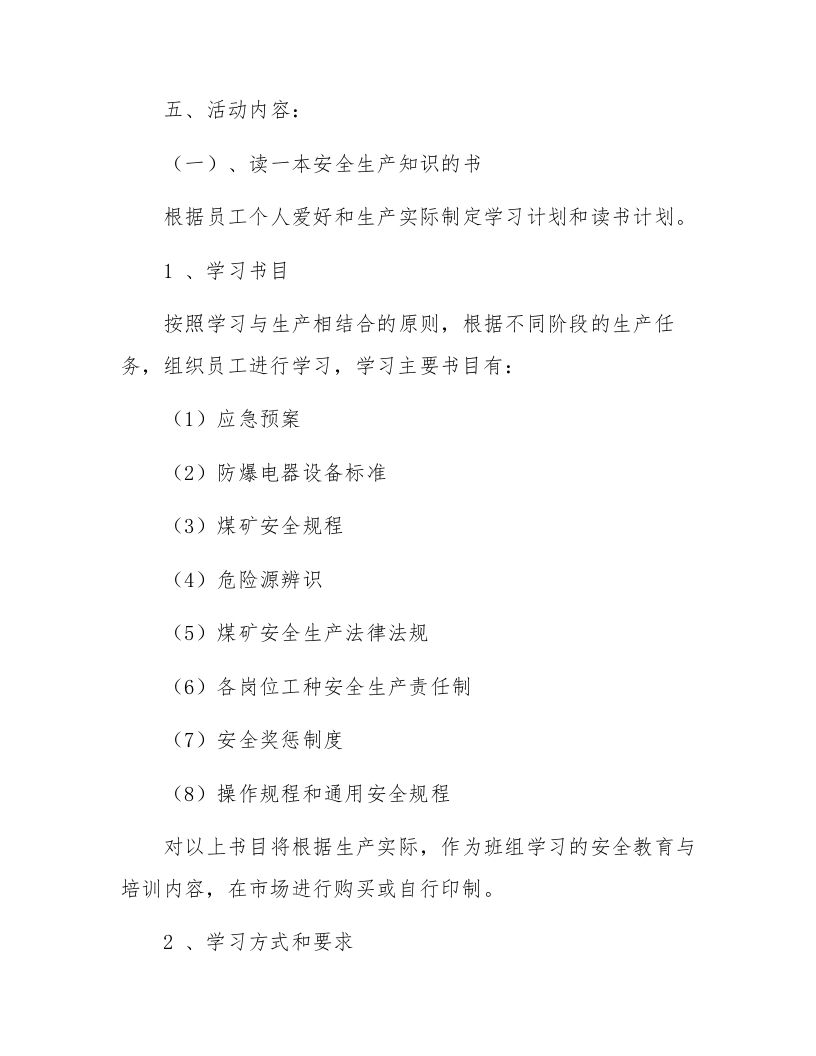 五、活动内容：

（一）、读一本安全生产知识的书

根据员工个人爱好和生产实际制定学习计划和读书计划。

1、学习书目

按照学习与生产相结合的原则，根据不同阶段的生产任务，组织员工进行学习，学习主要书目有：

（1）应急预案

（2）防爆电器设备标准

（3）煤矿安全规程

（4）危险源辨识

（5）煤矿安全生产法律法规

（6）各岗位工种安全生产责任制

（7）安全奖惩制度

（8）操作规程和通用安全规程

对以上书目将根据生产实际，作为班组学习的安全教育与培训内容，在市场进行购买或自行印制。

2、学习方式和要求